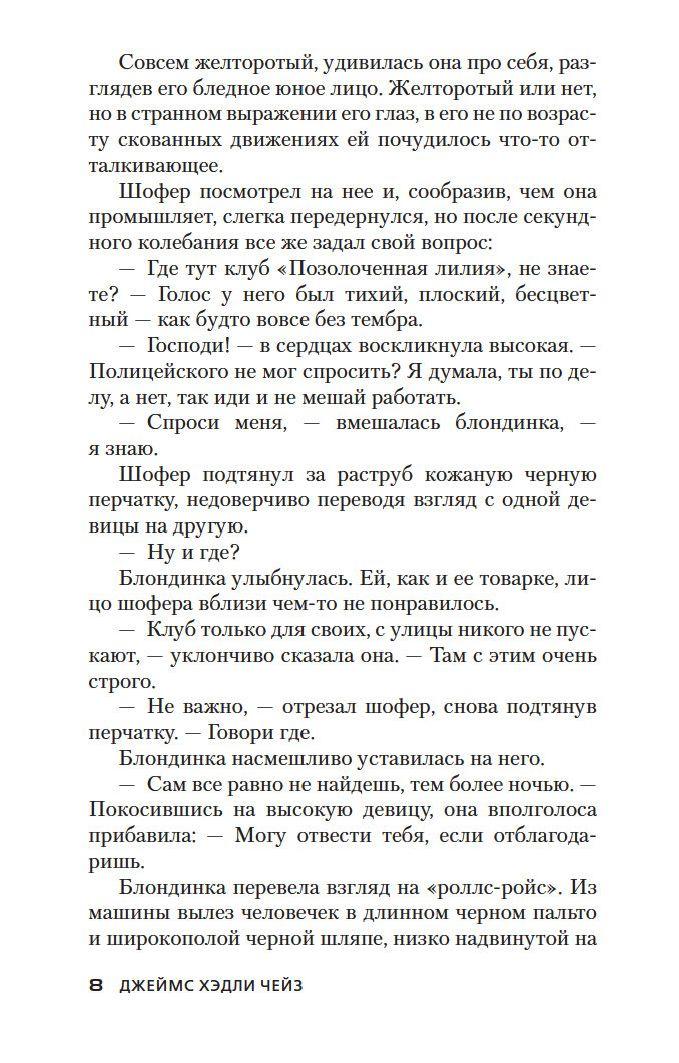 Совсем желторотый, удивилась она про себя, разглядев его бледное юное лицо. Желторотый или нет, но в странном выражении его глаз, в его не по возрасту скованных движениях ей почудилось что-то отталкивающее.

Шофер посмотрел на нее и, сообразив, чем она промышляет, слегка передернулся, но после секундного колебания все же задал свой вопрос:

— Где тут клуб «Позолоченная лилия», не знаете? — Голос у него был тихий, плоский, бесцветный — как будто вовсе без тембра.

— Господи! — в сердцах воскликнула высокая. — Полицейского не мог спросить? Я думала, ты по делу, а нет, так иди и не мешай работать.

— Спроси меня, — вмешалась блондинка, — я знаю.

Шофер подтянул за раструб кожаную черную перчатку, недоверчиво переводя взгляд с одной девицы на другую.

— Ну и где?

Блондинка улыбнулась. Ей, как и ее товарке, лицо шофера вблизи чем-то не понравилось.

— Клуб только для своих, с улицы никого не пускают, — уклончиво сказала она. — Там с этим очень строго.

— Не важно, — отрезал шофер, снова подтянув перчатку. — Говори где.

Блондинка насмешливо уставилась на него.

— Сам все равно не найдешь, тем более ночью. — Покосившись на высокую девицу, она вполголоса прибавила: — Могу отвести тебя, если отблагодаришь.

Блондинка перевела взгляд на «роллс-ройс». Из машины вылез человечек в длинном черном пальто и широкополой черной шляпе, низко надвинутой на

8 ДЖЕЙМС ХЭДЛИ ЧЕЙЗ